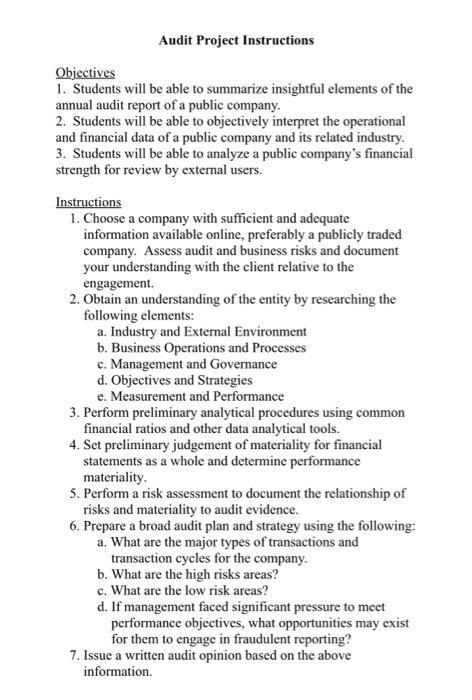 Audit Project Instructions

Objectives
1. Students will be able to summarize insightful elements of the annual audit report of a public company.
2. Students will be able to objectively interpret the operational and financial data of a public company and its related industry.
3. Students will be able to analyze a public company's financial strength for review by external users.

Instructions
1. Choose a company with sufficient and adequate information available online, preferably a publicly traded company. Assess audit and business risks and document your understanding with the client relative to the engagement.
2. Obtain an understanding of the entity by researching the following elements:
a. Industry and External Environment
b. Business Operations and Processes
c. Management and Governance
d. Objectives and Strategies
e. Measurement and Performance
3. Perform preliminary analytical procedures using common financial ratios and other data analytical tools.
4. Set preliminary judgement of materiality for financial statements as a whole and determine performance materiality.
5. Perform a risk assessment to document the relationship of risks and materiality to audit evidence.
6. Prepare a broad audit plan and strategy using the following:
a. What are the major types of transactions and transaction cycles for the company.
b. What are the high risks areas?
c. What are the low risk areas?
d. If management faced significant pressure to meet performance objectives, what opportunities may exist for them to engage in fraudulent reporting?
7. Issue a written audit opinion based on the above information.